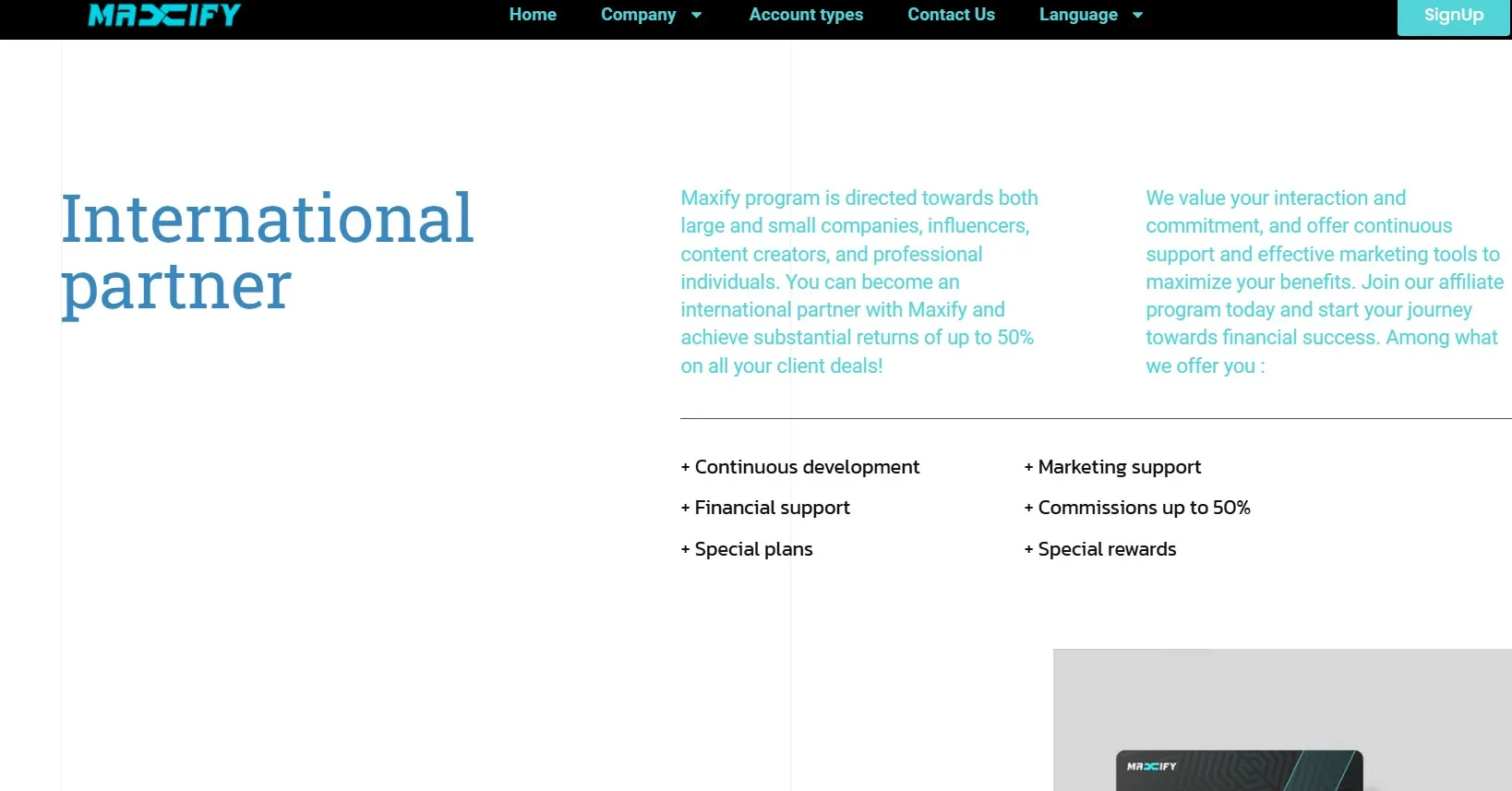 MAXIFY

Home Company Account types Contact Us Language SignUp

International partner

Maxify program is directed towards both large and small companies, influencers, content creators, and professional individuals. You can become an international partner with Maxify and achieve substantial returns of up to 50% on all your client deals!

We value your interaction and commitment, and offer continuous support and effective marketing tools to maximize your benefits. Join our affiliate program today and start your journey towards financial success. Among what we offer you :

+ Continuous development
+ Financial support
+ Special plans

+ Marketing support
+ Commissions up to 50%
+ Special rewards

MAXIFY